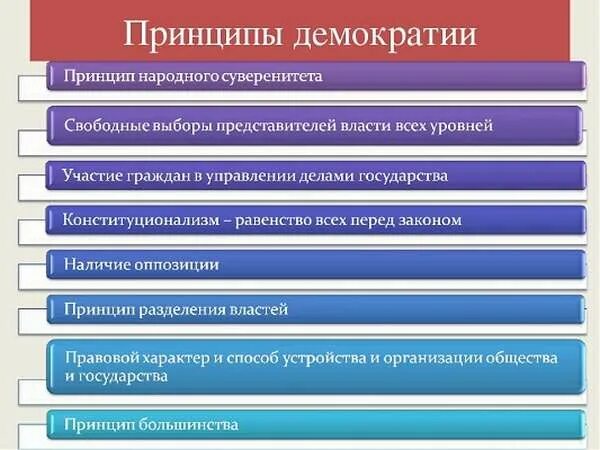 Принципы демократии

Принцип народного суверенитета

Свободные выборы представителей власти всех уровней

Участие граждан в управлении делами государства

Конституционализм – равенство всех перед законом

Наличие оппозиции

Принцип разделения властей

Правовой характер и способ устройства и организации общества и государства

Принцип большинства